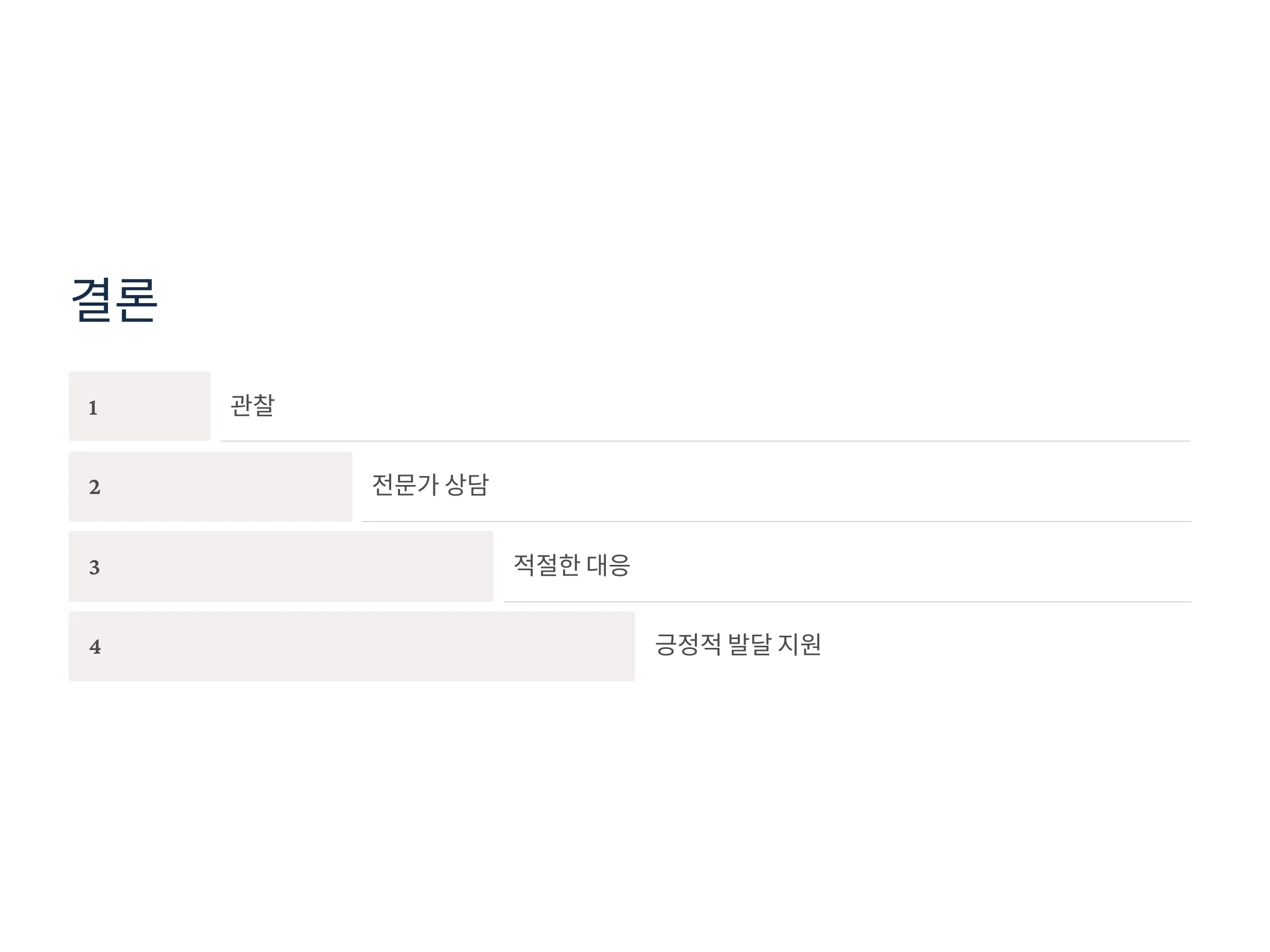 결론

1 관찰

2 전문가 상담

3 적절한 대응

4 긍정적 발달 지원